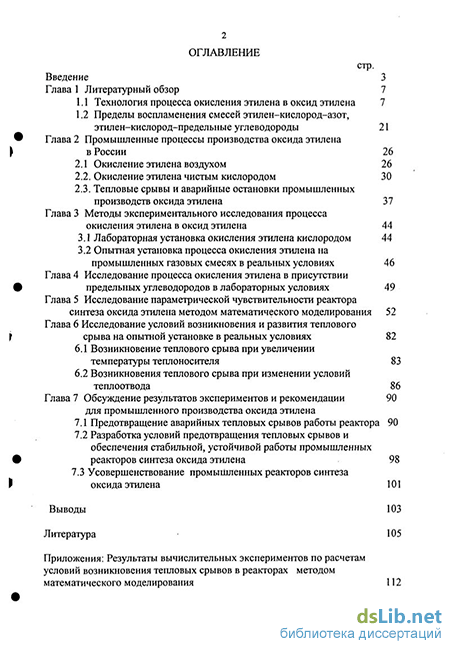 2

ОГЛАВЛЕНИЕ

стр.

Введение 3

Глава 1 Литературный обзор 7

1.1 Технология процесса окисления этилена в оксид этилена 7

1.2 Пределы воспламенения смесей этилен–кислород–азот, этилен–кислород–предельные углеводороды 21

Глава 2 Промышленные процессы производства оксида этилена в России 26

2.1 Окисление этилена воздухом 26

2.2. Окисление этилена чистым кислородом 30

2.3. Тепловые срывы и аварийные остановки промышленных производств оксида этилена 37

Глава 3 Методы экспериментального исследования процесса окисления этилена в оксид этилена 44

3.1 Лабораторная установка окисления этилена кислородом 44

3.2 Опытная установка процесса окисления этилена на промышленных газовых смесях в реальных условиях 46

Глава 4 Исследование процесса окисления этилена в присутствии предельных углеводородов в лабораторных условиях 49

Глава 5 Исследование параметрической чувствительности реактора синтеза оксида этилена методом математического моделирования 52

Глава 6 Исследование условий возникновения и развития теплового срыва на опытной установке в реальных условиях 82

6.1 Возникновение теплового срыва при увеличении температуры теплоносителя 83

6.2 Возникновения теплового срыва при изменении условий теплоотвода 86

Глава 7 Обсуждение результатов экспериментов и рекомендации для промышленного производства оксида этилена 90

7.1 Предотвращение аварийных тепловых срывов работы реактора 90

7.2 Разработка условий предотвращения тепловых срывов и обеспечения стабильной, устойчивой работы промышленных реакторов синтеза оксида этилена 98

7.3 Усовершенствование промышленных реакторов синтеза оксида этилена 101

Выводы 103

Литература 105

Приложения: Результаты вычислительных экспериментов по расчетам условий возникновения тепловых срывов в реакторах методом математического моделирования 112

dsLib.net
библиотека диссертаций